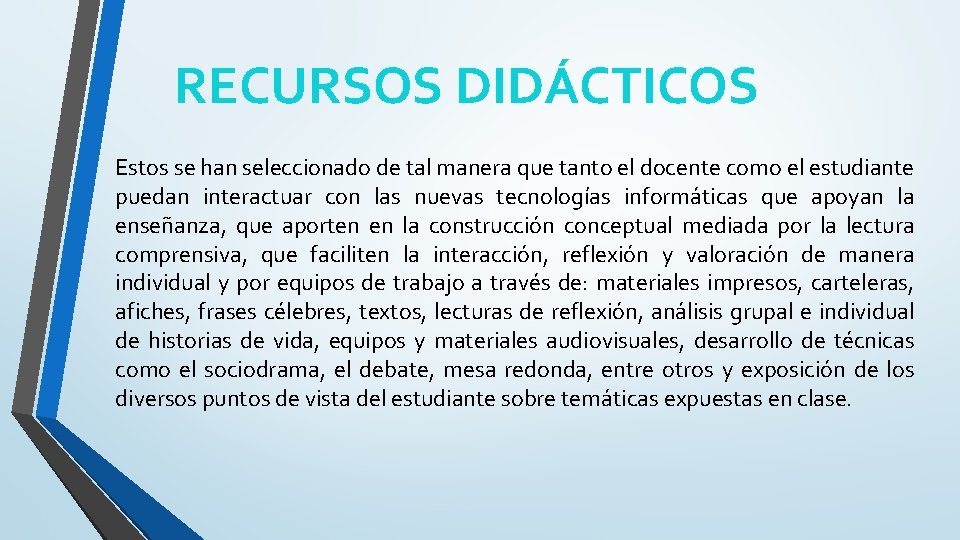 RECURSOS DIDÁCTICOS

Estos se han seleccionado de tal manera que tanto el docente como el estudiante puedan interactuar con las nuevas tecnologías informáticas que apoyan la enseñanza, que aporten en la construcción conceptual mediada por la lectura comprensiva, que faciliten la interacción, reflexión y valoración de manera individual y por equipos de trabajo a través de: materiales impresos, carteleras, afiches, frases célebres, textos, lecturas de reflexión, análisis grupal e individual de historias de vida, equipos y materiales audiovisuales, desarrollo de técnicas como el sociodrama, el debate, mesa redonda, entre otros y exposición de los diversos puntos de vista del estudiante sobre temáticas expuestas en clase.